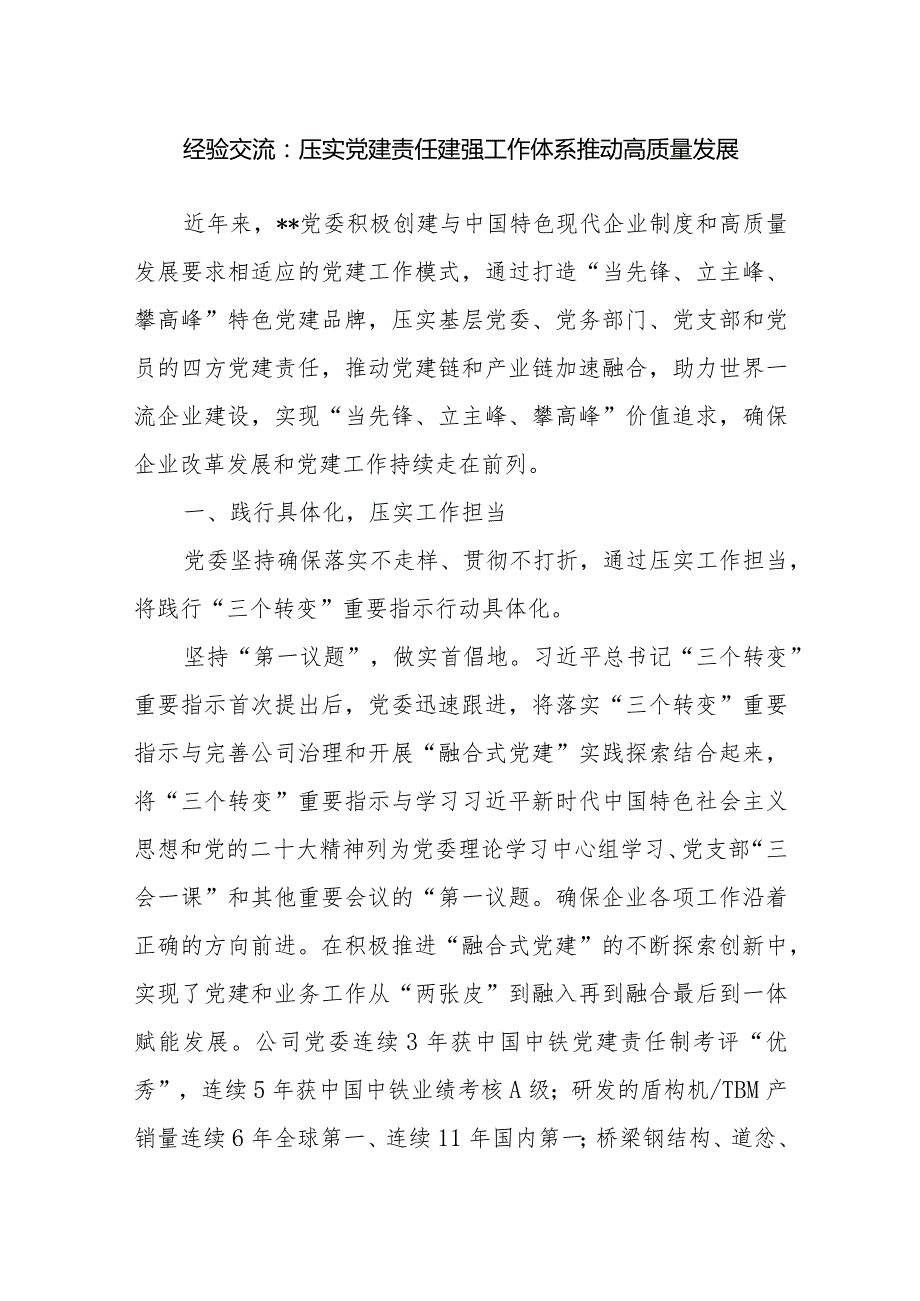 经验交流：压实党建责任建强工作体系推动高质量发展

近年来，**党委积极创建与中国特色现代企业制度和高质量发展要求相适应的党建工作模式，通过打造“当先锋、立主峰、攀高峰”特色党建品牌，压实基层党委、党务部门、党支部和党员的四方党建责任，推动党建链和产业链加速融合，助力世界一流企业建设，实现“当先锋、立主峰、攀高峰”价值追求，确保企业改革发展和党建工作持续走在前列。

一、践行具体化，压实工作担当

党委坚持确保落实不走样、贯彻不打折，通过压实工作担当，将践行“三个转变”重要指示行动具体化。

坚持“第一议题”，做实首倡地。习近平总书记“三个转变”重要指示首次提出后，党委迅速跟进，将落实“三个转变”重要指示与完善公司治理和开展“融合式党建”实践探索结合起来，将“三个转变”重要指示与学习习近平新时代中国特色社会主义思想和党的二十大精神列为党委理论学习中心组学习、党支部“三会一课”和其他重要会议的“第一议题。确保企业各项工作沿着正确的方向前进。在积极推进“融合式党建”的不断探索创新中，实现了党建和业务工作从“两张皮”到融入再到融合最后到一体赋能发展。公司党委连续3年获中国中铁党建责任制考评“优秀”，连续5年获中国中铁业绩考核A级；研发的盾构机/TBM产销量连续6年全球第一、连续11年国内第一；桥梁钢结构、道岔、